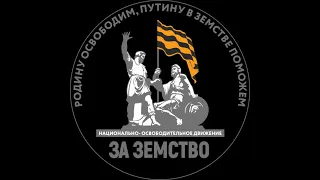 РОДИНУ ОСВОБОДИМ, ПУТИНУ В ЗЕМСТВЕ ПОМОЖЕМ

НАЦИОНАЛЬНО-ОСВОБОДИТЕЛЬНОЕ ДВИЖЕНИЕ

ЗА ЗЕМСТВО